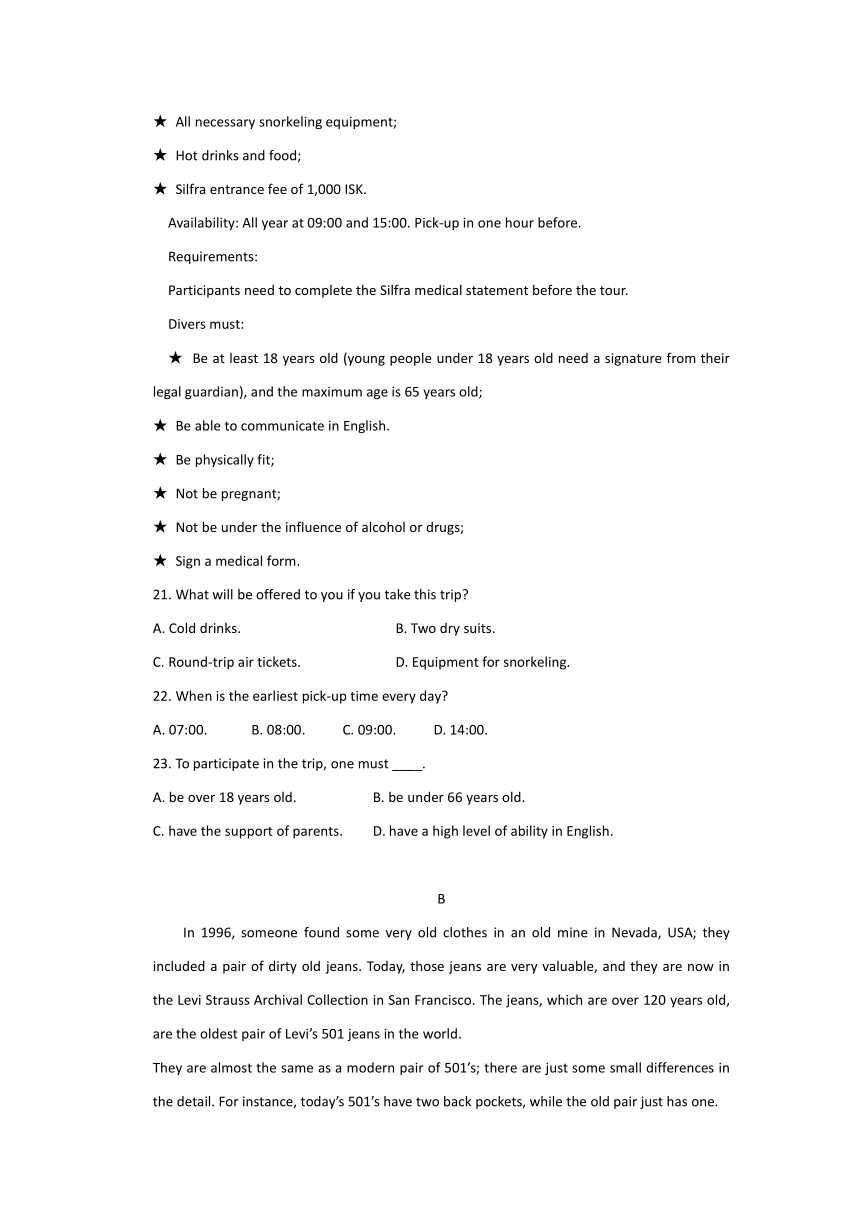 ★ All necessary snorkeling equipment;

★ Hot drinks and food;

★ Silfra entrance fee of 1,000 ISK.

Availability: All year at 09:00 and 15:00. Pick-up in one hour before.

Requirements:

Participants need to complete the Silfra medical statement before the tour.

Divers must:

★ Be at least 18 years old (young people under 18 years old need a signature from their legal guardian), and the maximum age is 65 years old;

★ Be able to communicate in English.

★ Be physically fit;

★ Not be pregnant;

★ Not be under the influence of alcohol or drugs;

★ Sign a medical form.

21. What will be offered to you if you take this trip?

A. Cold drinks.

B. Two dry suits.

C. Round-trip air tickets.

D. Equipment for snorkeling.

22. When is the earliest pick-up time every day?

A. 07:00.

B. 08:00.

C. 09:00.

D. 14:00.

23. To participate in the trip, one must ____.

A. be over 18 years old.

B. be under 66 years old.

C. have the support of parents.

D. have a high level of ability in English.

B

In 1996, someone found some very old clothes in an old mine in Nevada, USA; they included a pair of dirty old jeans. Today, those jeans are very valuable, and they are now in the Levi Strauss Archival Collection in San Francisco. The jeans, which are over 120 years old, are the oldest pair of Levi's 501 jeans in the world.

They are almost the same as a modern pair of 501's; there are just some small differences in the detail. For instance, today's 501's have two back pockets, while the old pair just has one.